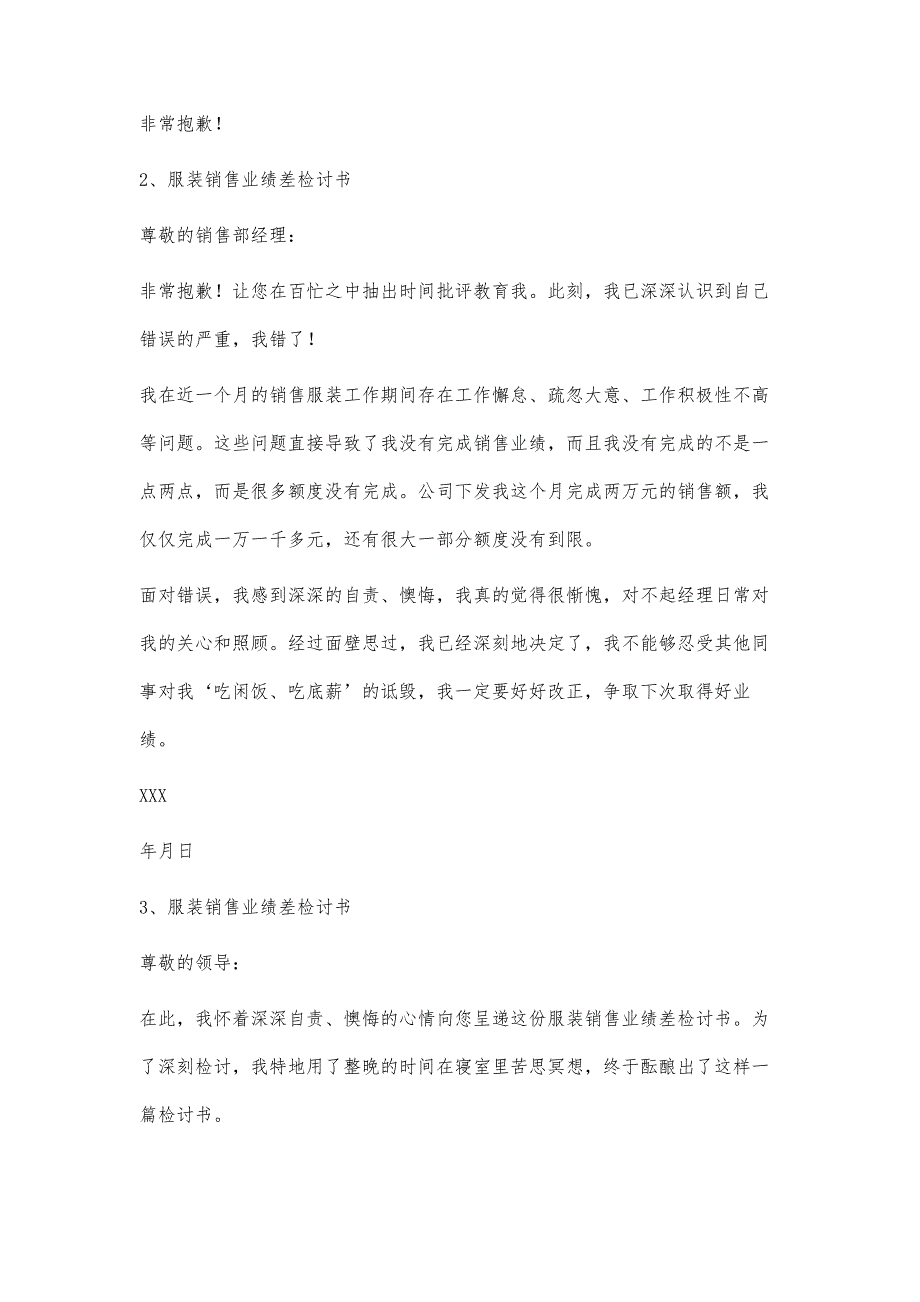 非常抱歉！

2、服装销售业绩差检讨书

尊敬的销售部经理：

非常抱歉！让您在百忙之中抽出时间批评教育我。此刻，我已深深认识到自己错误的严重，我错了！

我在近一个月的销售服装工作期间存在工作懈怠、疏忽大意、工作积极性不高等问题。这些问题直接导致了我没有完成销售业绩，而且我没有完成的不是一点两点，而是很多额度没有完成。公司下发我这个月完成两万元的销售额，我仅仅完成一万一千多元，还有很大一部分额度没有到限。

面对错误，我感到深深的自责、懊悔，我真的觉得很惭愧，对不起经理日常对我的关心和照顾。经过面壁思过，我已经深刻地决定了，我不能够忍受其他同事对我‘吃闲饭、吃底薪’的诋毁，我一定要好好改正，争取下次取得好业绩。

XXX

年月日

3、服装销售业绩差检讨书

尊敬的领导：

在此，我怀着深深自责、懊悔的心情向您呈递这份服装销售业绩差检讨书。为了深刻检讨，我特地用了整晚的时间在寝室里苦思冥想，终于酝酿出了这样一篇检讨书。